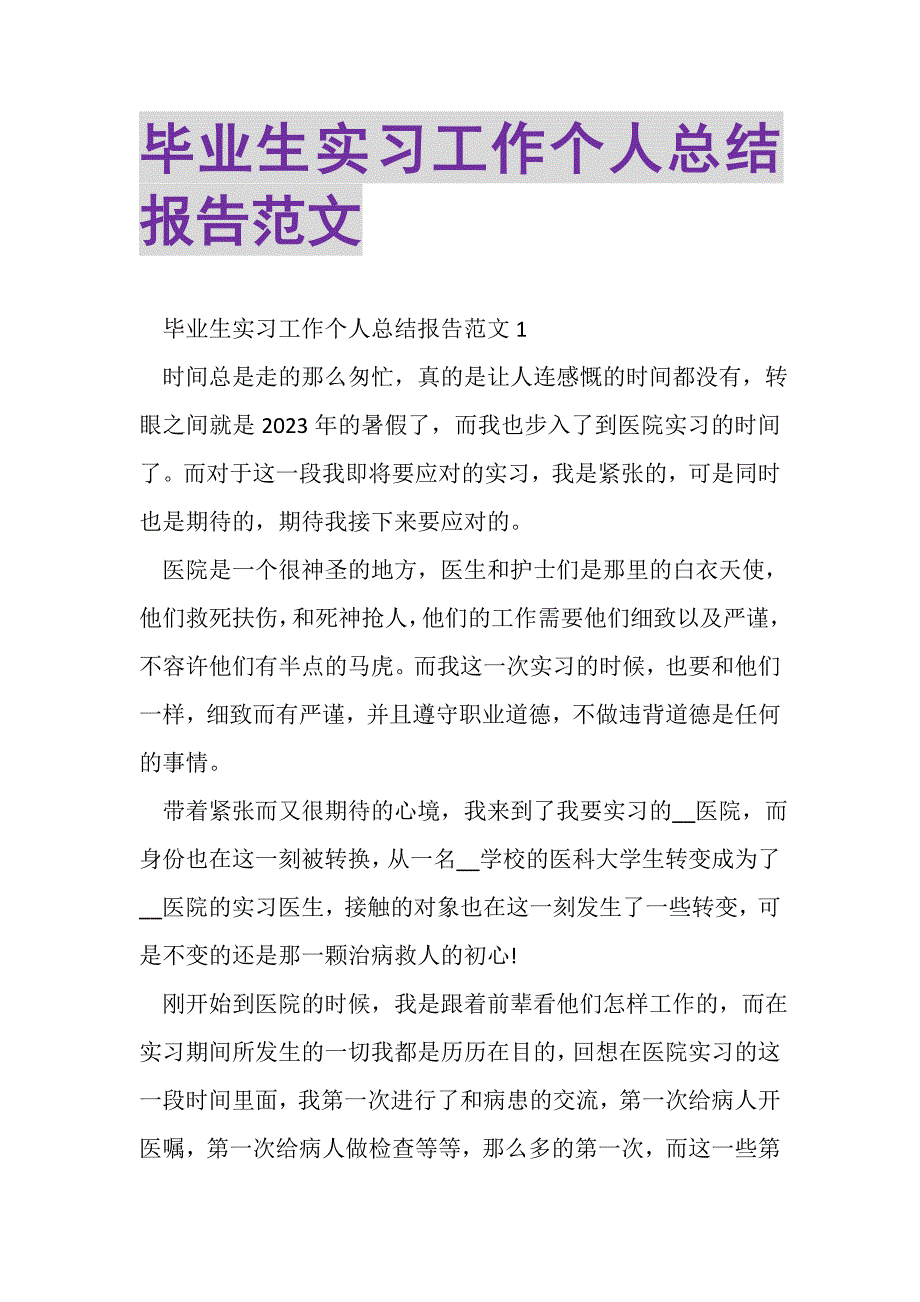 毕业生实习工作个人总结报告范文

毕业生实习工作个人总结报告范文 1

时间总是走的那么匆忙，真的是让人连感慨的时间都没有，转眼之间就是 2023 年的暑假了，而我也步入了到医院实习的时间了。而对于这一段我即将要应对的实习，我是紧张的，可是同时也是期待的，期待我接下来要应对的。

医院是一个很神圣的地方，医生和护士们是那里的白衣天使，他们救死扶伤，和死神抢人，他们的工作需要他们细致以及严谨，不容许他们有半点的马虎。而我这一次实习的时候，也要和他们一样，细致而有严谨，并且遵守职业道德，不做违背道德是任何的事情。

带着紧张而又很期待的心境，我来到了我要实习的__医院，而身份也在这一刻被转换，从一名__学校的医科大学生转变成为了__医院的实习医生，接触的对象也在这一刻发生了一些转变，可是不变的还是那一颗治病救人的初心!

刚开始到医院的时候，我是跟着前辈看他们怎样工作的，而在实习期间所发生的一切我都是历历在目的，回想在医院实习的这一段时间里面，我第一次进行了和病患的交流，第一次给病人开医嘱，第一次给病人做检查等等，那么多的第一次，而这一些第